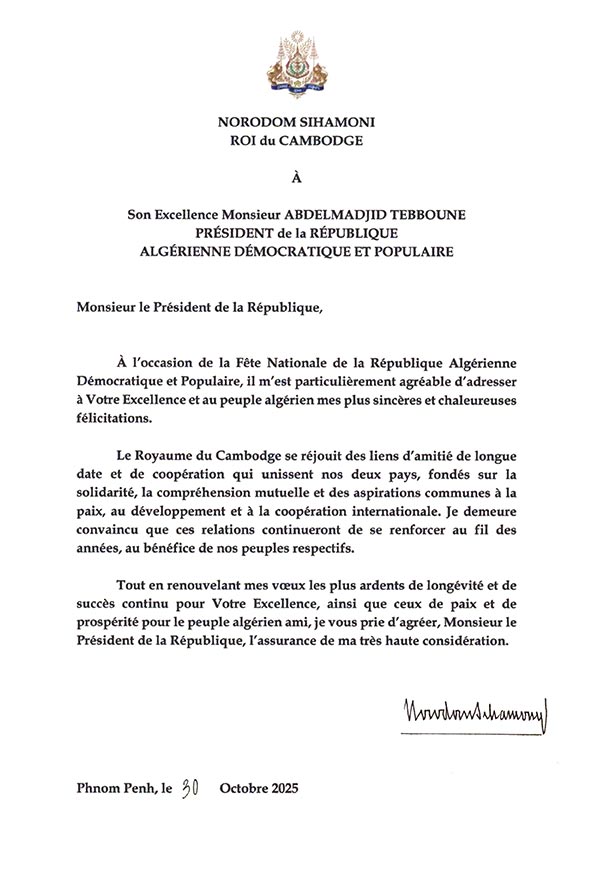 NORODOM SIHAMONI
ROI du CAMBODGE

À

Son Excellence Monsieur ABDELMADJID TEBBOUNE
PRÉSIDENT de la RÉPUBLIQUE
ALGÉRIENNE DÉMOCRATIQUE ET POPULAIRE

Monsieur le Président de la République,

À l'occasion de la Fête Nationale de la République Algérienne Démocratique et Populaire, il m'est particulièrement agréable d'adresser à Votre Excellence et au peuple algérien mes plus sincères et chaleureuses félicitations.

Le Royaume du Cambodge se réjouit des liens d'amitié de longue date et de coopération qui unissent nos deux pays, fondés sur la solidarité, la compréhension mutuelle et des aspirations communes à la paix, au développement et à la coopération internationale. Je demeure convaincu que ces relations continueront de se renforcer au fil des années, au bénéfice de nos peuples respectifs.

Tout en renouvelant mes vœux les plus ardents de longévité et de succès continu pour Votre Excellence, ainsi que ceux de paix et de prospérité pour le peuple algérien ami, je vous prie d'agréer, Monsieur le Président de la République, l'assurance de ma très haute considération.

Norodom Sihamoni

Phnom Penh, le 30 Octobre 2025